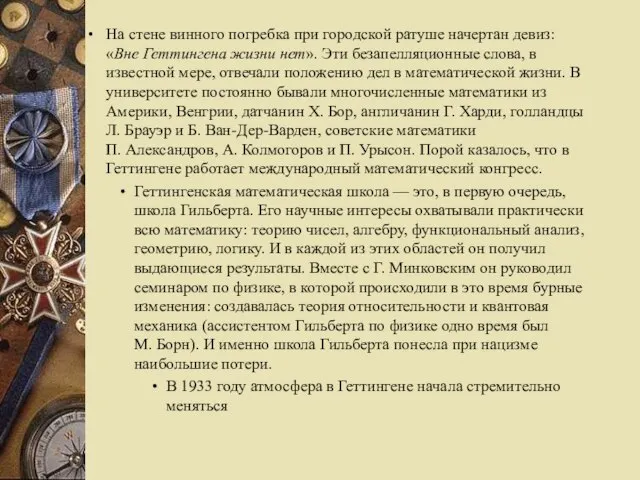 • На стене винного погребка при городской ратуше начертан девиз: «Вне Геттингена жизни нет». Эти безапелляционные слова, в известной мере, отвечали положению дел в математической жизни. В университете постоянно бывали многочисленные математики из Америки, Венгрии, датчанин Х. Бор, англичанин Г. Харди, голландцы Л. Брауэр и Б. Ван-Дер-Варден, советские математики П. Александров, А. Колмогоров и П. Урысон. Порой казалось, что в Геттингене работает международный математический конгресс.

• Геттингенская математическая школа — это, в первую очередь, школа Гильберта. Его научные интересы охватывали практически всю математику: теорию чисел, алгебру, функциональный анализ, геометрию, логику. И в каждой из этих областей он получил выдающиеся результаты. Вместе с Г. Минковским он руководил семинаром по физике, в которой происходили в это время бурные изменения: создавалась теория относительности и квантовая механика (ассистентом Гильберта по физике одно время был М. Борн). И именно школа Гильберта понесла при нацизме наибольшие потери.

• В 1933 году атмосфера в Геттингене начала стремительно меняться